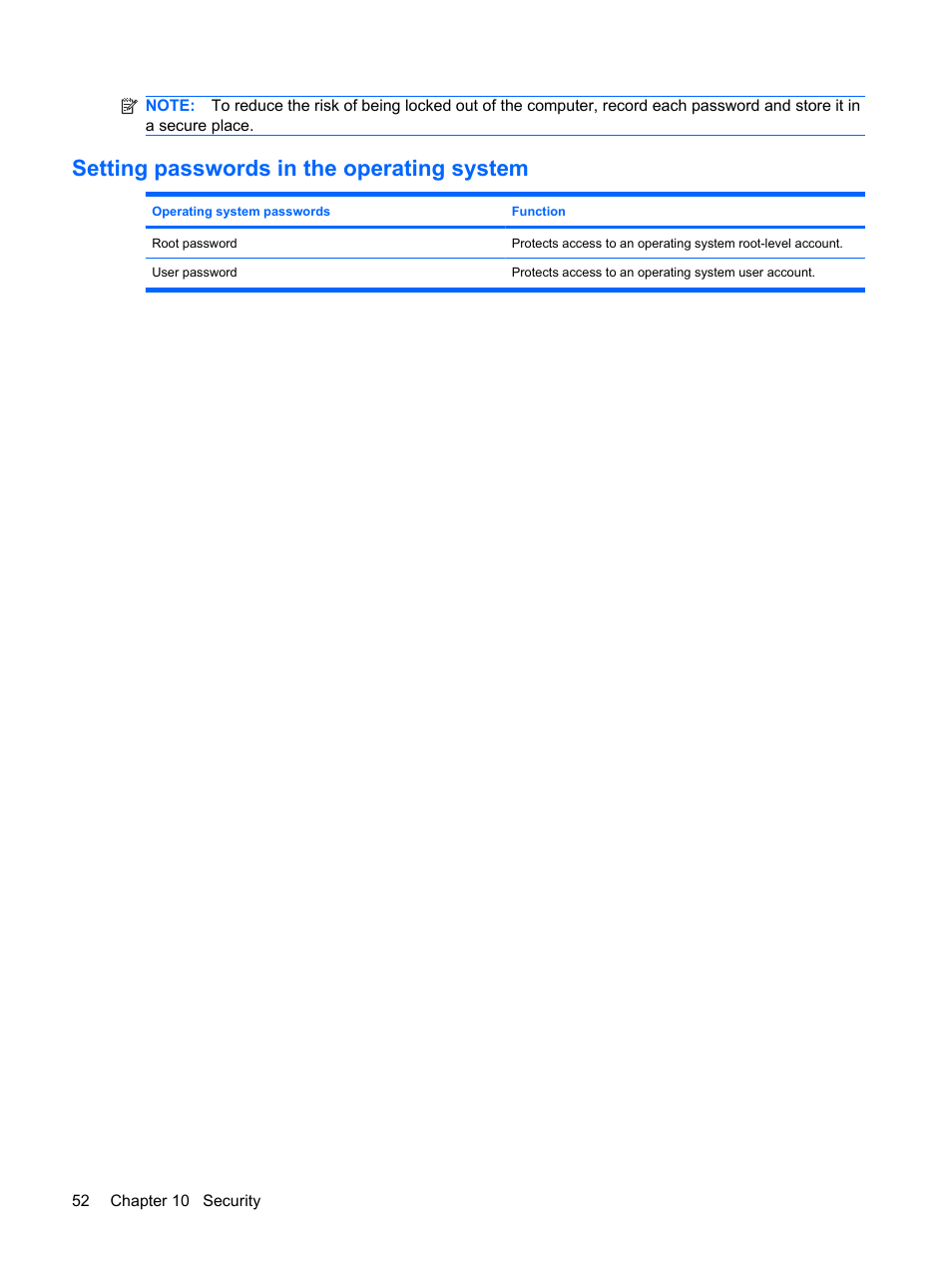 NOTE: To reduce the risk of being locked out of the computer, record each password and store it in a secure place.

Setting passwords in the operating system

| Operating system passwords | Function |
|---|---|
| Root password | Protects access to an operating system root-level account. |
| User password | Protects access to an operating system user account. |

52 Chapter 10 Security